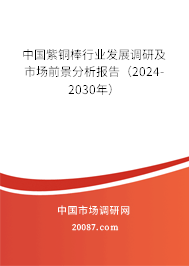 中国紫铜棒行业发展调研及市场前景分析报告（2024-2030年）

中国市场调研网

20087.com